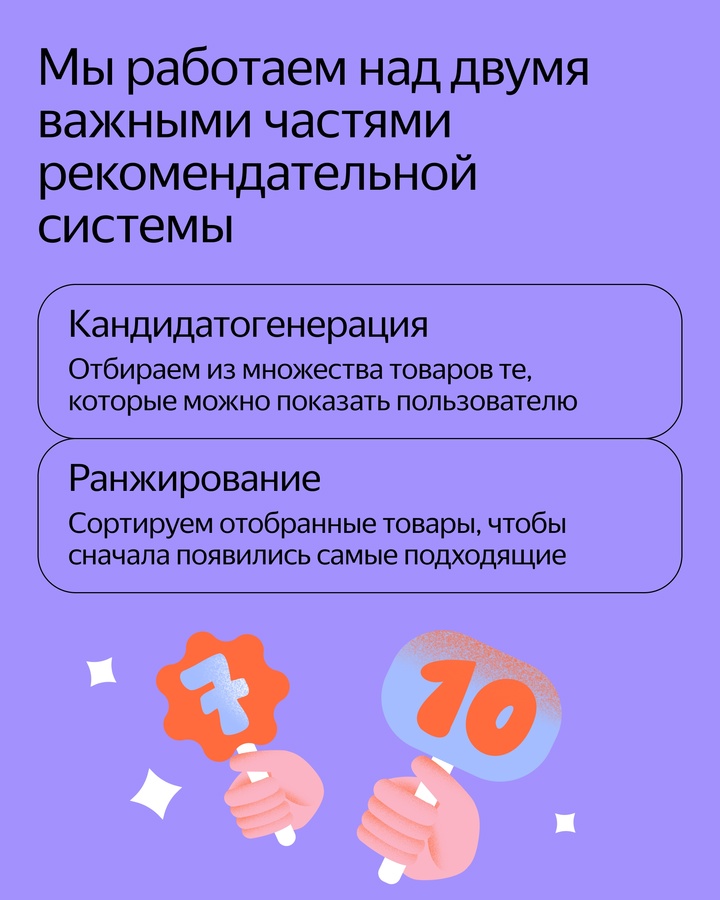 Мы работаем над двумя важными частями рекомендательной системы

Кандидатогенерация

Отбираем из множества товаров те, которые можно показать пользователю

Ранжирование

Сортируем отобранные товары, чтобы сначала появились самые подходящие

7

10